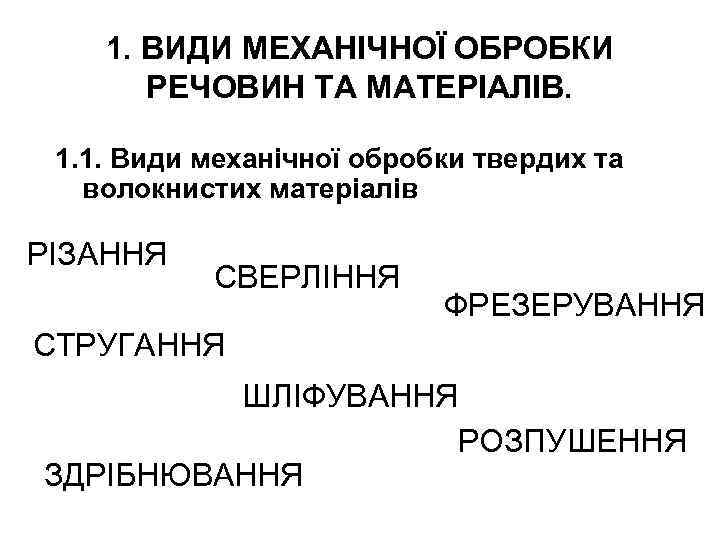 1. ВИДИ МЕХАНІЧНОЇ ОБРОБКИ РЕЧОВИН ТА МАТЕРІАЛІВ.

1.1. Види механічної обробки твердих та волокнистих матеріалів

РІЗАННЯ

СВЕРЛІННЯ

ФРЕЗЕРУВАННЯ

СТРУГАННЯ

ШЛІФУВАННЯ

РОЗПУШЕННЯ

ЗДРІБНЮВАННЯ